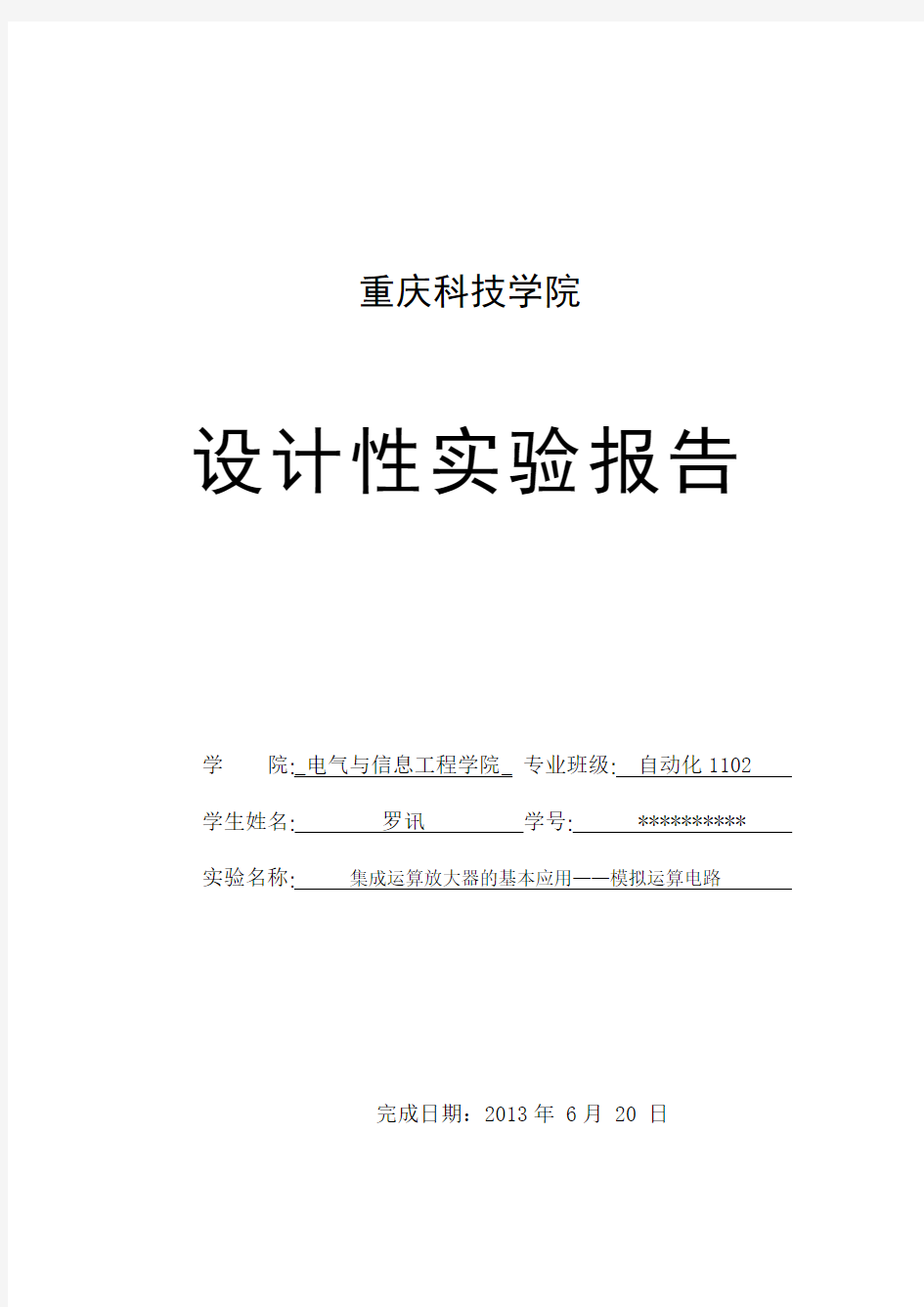 重庆科技学院

设计性实验报告

学 院: 电气与信息工程学院 专业班级: 自动化 1102

学生姓名: 罗讯 学号: **********

实验名称: 集成运算放大器的基本应用——模拟运算电路

完成日期：2013 年 6 月 20 日